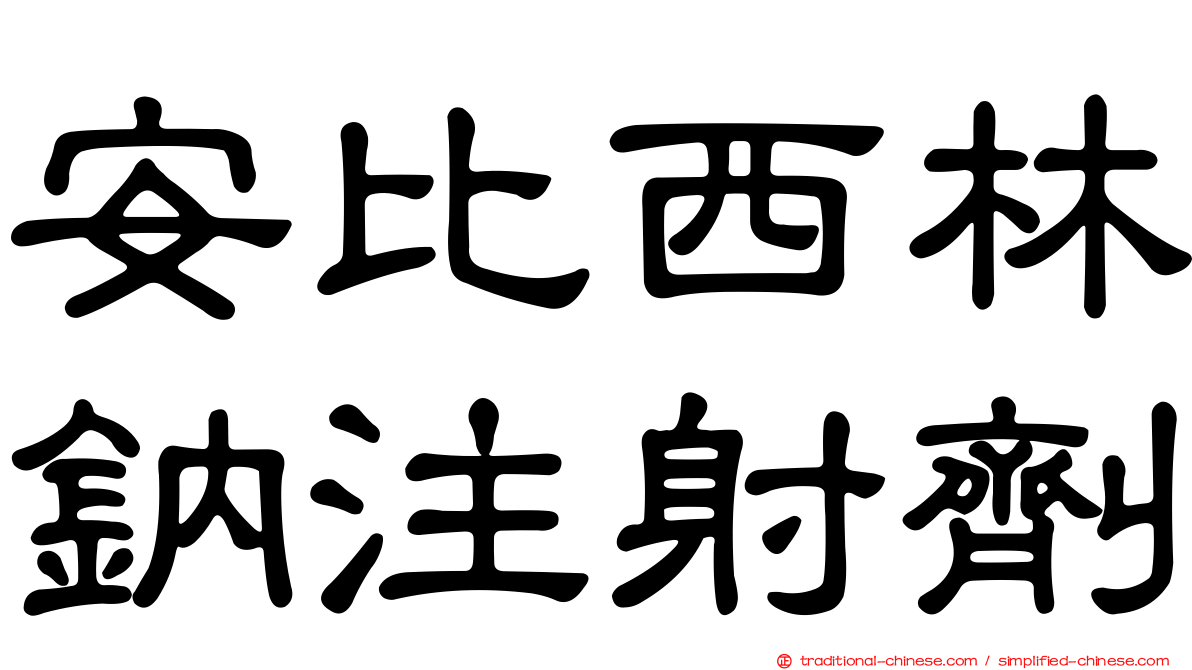 安比西林
鈉注射劑

traditional-chinese.com / simplified-chinese.com